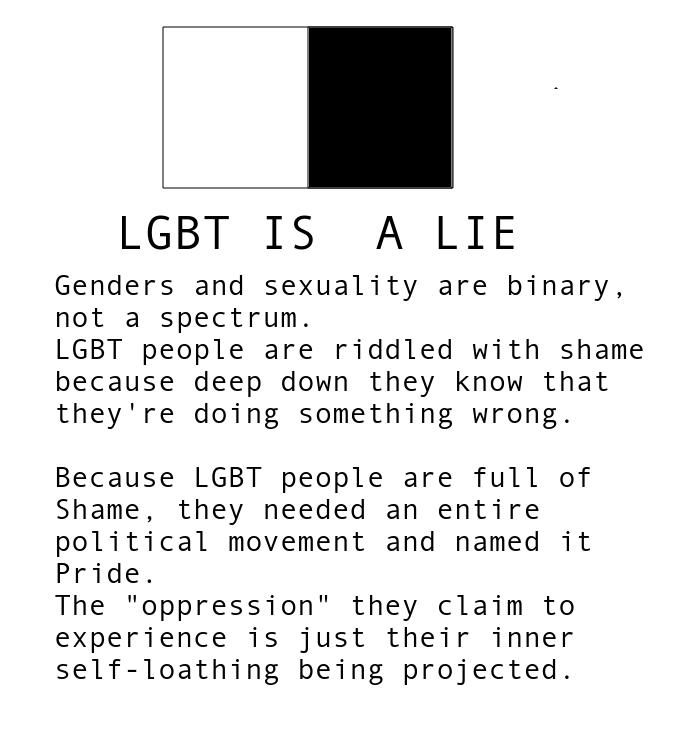 LGBT IS A LIE

Genders and sexuality are binary, not a spectrum.
LGBT people are riddled with shame because deep down they know that they're doing something wrong.

Because LGBT people are full of Shame, they needed an entire political movement and named it Pride.
The "oppression" they claim to experience is just their inner self-loathing being projected.